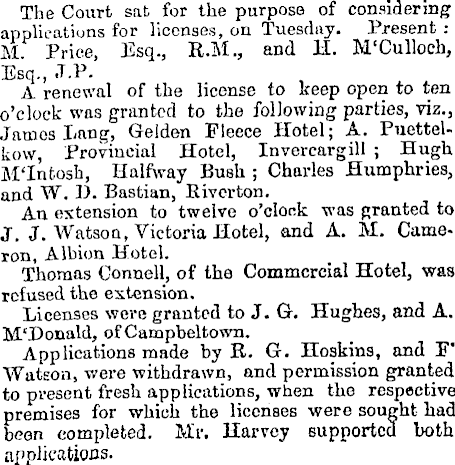 The Court sat for the purpose of considering applications for licenses, on Tuesday. Present: M. Price, Esq., R.M., and H. M'Culloch, Esq., J.P.

A renewal of the license to keep open to ten o'clock was granted to the following parties, viz., James Lang, Gelden Fleece Hotel; A. Puettelkow, Provincial Hotel, Invercargill; Hugh M'Intosh, Halfway Bush; Charles Humphries, and W. D. Bastian, Riverton.

An extension to twelve o'clock was granted to J. J. Watson, Victoria Hotel, and A. M. Cameron, Albion Hotel.

Thomas Connell, of the Commercial Hotel, was refused the extension.

Licenses were granted to J. G. Hughes, and A. M'Donald, of Campbeltown.

Applications made by R. G. Hoskins, and F' Watson, were withdrawn, and permission granted to present fresh applications, when the respective premises for which the licenses were sought had been completed. Mr. Harvey supported both applications.